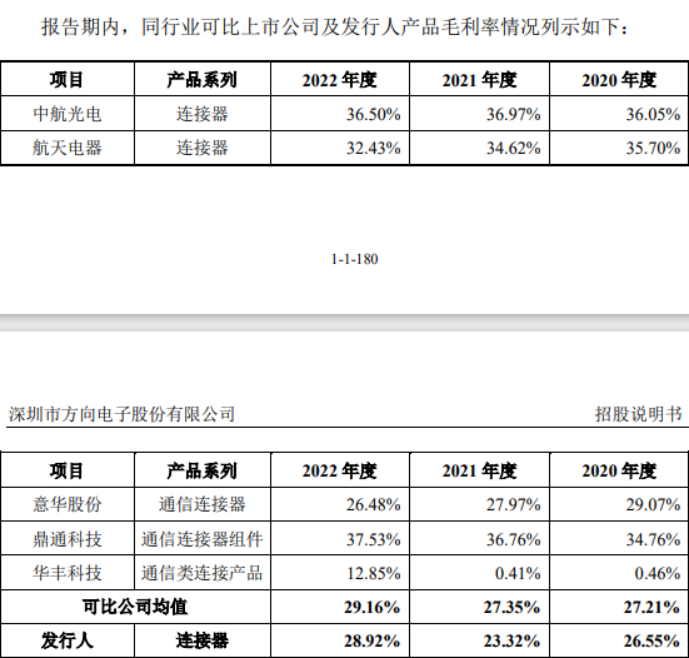 报告期内，同行业可比上市公司及发行人产品毛利率情况列示如下：

| 项目 | 产品系列 | 2022 年度 | 2021 年度 | 2020 年度 |
|---|---|---|---|---|
| 中航光电 | 连接器 | 36.50% | 36.97% | 36.05% |
| 航天电器 | 连接器 | 32.43% | 34.62% | 35.70% |

1-1-180

深圳市方向电子股份有限公司

招股说明书

| 项目 | 产品系列 | 2022 年度 | 2021 年度 | 2020 年度 |
|---|---|---|---|---|
| 意华股份 | 通信连接器 | 26.48% | 27.97% | 29.07% |
| 鼎通科技 | 通信连接器组件 | 37.53% | 36.76% | 34.76% |
| 华丰科技 | 通信类连接产品 | 12.85% | 0.41% | 0.46% |
| 可比公司均值 | | 29.16% | 27.35% | 27.21% |
| 发行人 | 连接器 | 28.92% | 23.32% | 26.55% |